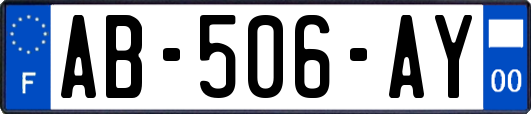 F

AB-506-AY

00